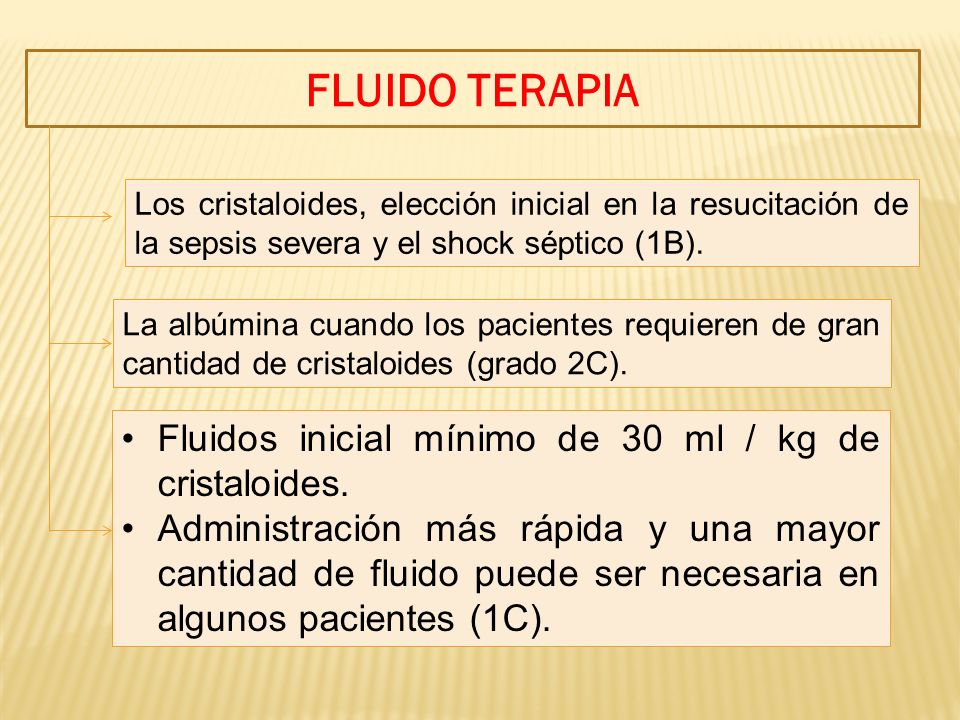 FLUIDO TERAPIA

Los cristaloides, elección inicial en la resucitación de la sepsis severa y el shock séptico (1B).

La albúmina cuando los pacientes requieren de gran cantidad de cristaloides (grado 2C).

• Fluidos inicial mínimo de 30 ml / kg de cristaloides.
• Administración más rápida y una mayor cantidad de fluido puede ser necesaria en algunos pacientes (1C).